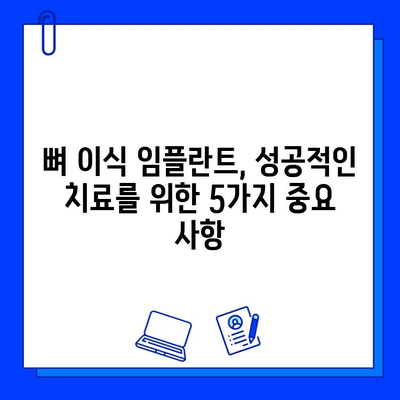 뼈 이식 임플란트, 성공적인 치료를 위한 5가지 중요 사항